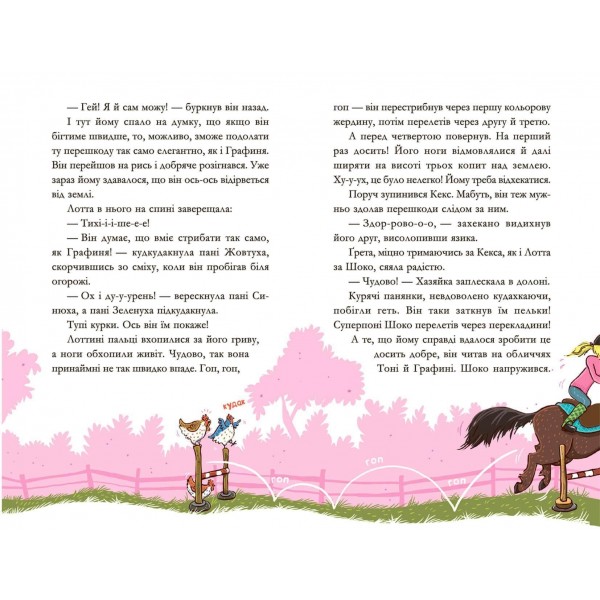 — Гей! Я й сам можу! — буркнув він назад.

І тут йому спало на думку, що якщо він бігтиме швидше, то, можливо, зможе подолати ту перешкоду так само елегантно, як і Графиня. Він перейшов на рись і добряче розігнався. Уже зараз йому здавалося, що він ось-ось відірветься від землі.

Лотта в нього на спині заверещала:

— Тихі-і-і-ше-е-е!

— Він думає, що вміє стрибати так само, як Графиня! — кудкудакнула пані Жовтуха, скорчившись зо сміху, коли він пробігав біля огорожі.

— Ох і ду-у-урень! — верескнула пані Синюха, а пані Зеленуха підкудакнула.

Тупі курки. Ось він їм покаже!

Лоттині пальці вхопилися за його гриву, а ноги обхопили живіт. Чудово, так вона принаймні не так швидко впаде. Гоп, гоп,

гоп — він перестрибнув через першу кольорову жердину, потім перелетів через другу й третю.

А перед четвертою повернув. На перший раз досить! Його ноги відмовлялися й далі ширяти на висоті трьох копит над землею. Ху-у-ух, це було нелегко! Йому треба відхекатися.

Поруч зупинився Кекс. Мабуть, він теж мужньо здолав перешкоди слідом за ним.

— Здор-рово-о-о, — захекано видихнув його друг, висолопивши язика.

Грета, міцно тримаючись за Кекса, як і Лотта за Шоко, сяяла радістю.

— Чудово! — Хазяйка заплескала в долоні.

Курячі панянки, невдоволено кудахкаючи, побігли геть. Він таки заткнув їм пельки! Суперпоні Шоко перелетів через перекладини! А те, що йому справді вдалося зробити це досить добре, він читав на обличчях Тоні й Графині. Шоко напружився.

кудах

гоп

гоп

гоп